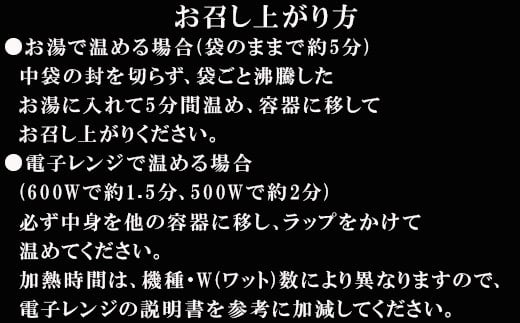 お召し上がり方

●お湯で温める場合(袋のままで約5分)
中袋の封を切らず、袋ごと沸騰したお湯に入れて5分間温め、容器に移してお召し上がりください。

●電子レンジで温める場合
(600Wで約1.5分、500Wで約2分)
必ず中身を他の容器に移し、ラップをかけて温めてください。
加熱時間は、機種・W(ワット)数により異なりますので、電子レンジの説明書を参考に加減してください。